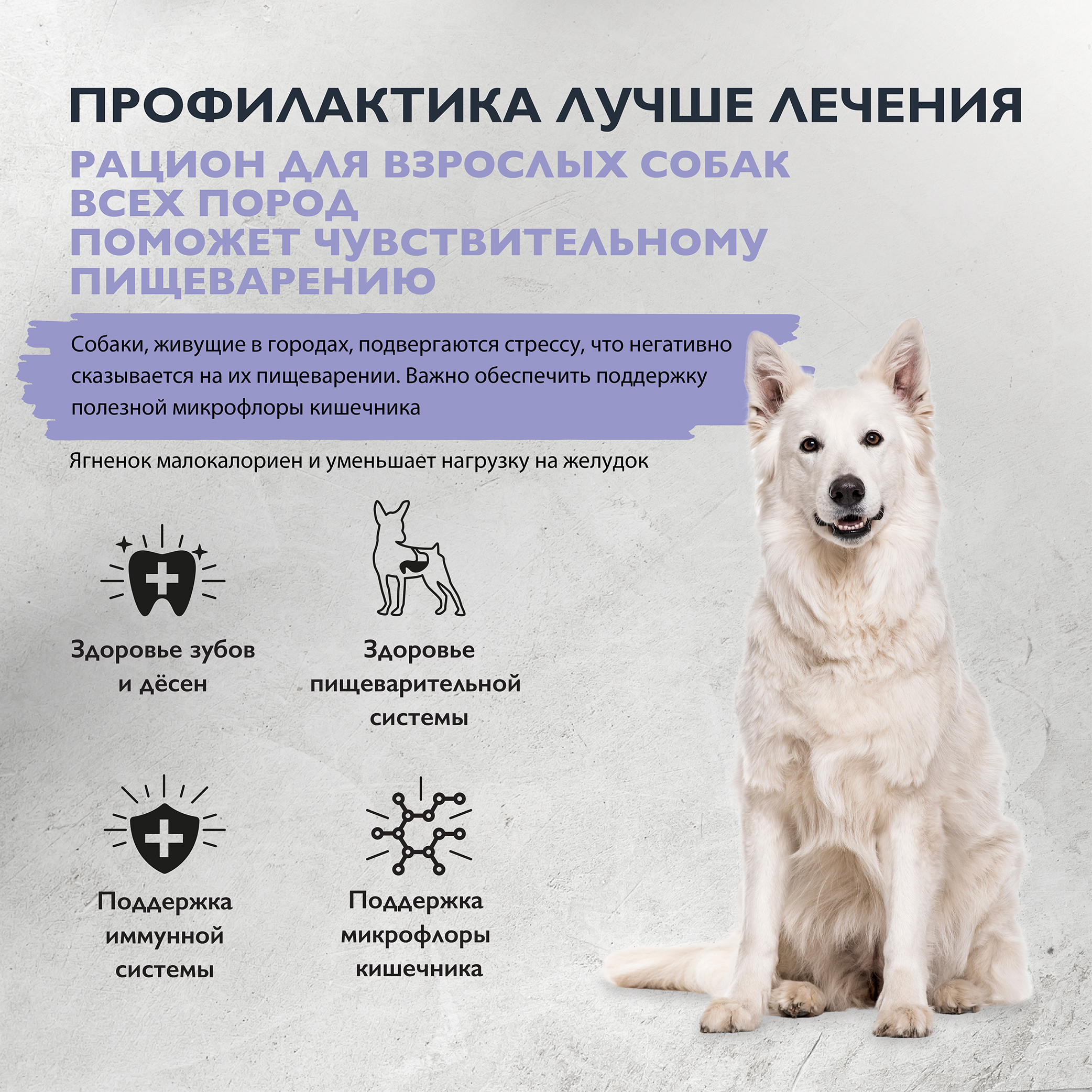 ПРОФИЛАКТИКА ЛУЧШЕ ЛЕЧЕНИЯ

РАЦИОН ДЛЯ ВЗРОСЛЫХ СОБАК ВСЕХ ПОРОД ПОМОЖЕТ ЧУВСТВИТЕЛЬНОМУ ПИЩЕВАРЕНИЮ

Собаки, живущие в городах, подвергаются стрессу, что негативно сказывается на их пищеварении. Важно обеспечить поддержку полезной микрофлоры кишечника

Ягненок малокалориен и уменьшает нагрузку на желудок

Здоровье зубов и дёсен

Здоровье пищеварительной системы

Поддержка иммунной системы

Поддержка микрофлоры кишечника